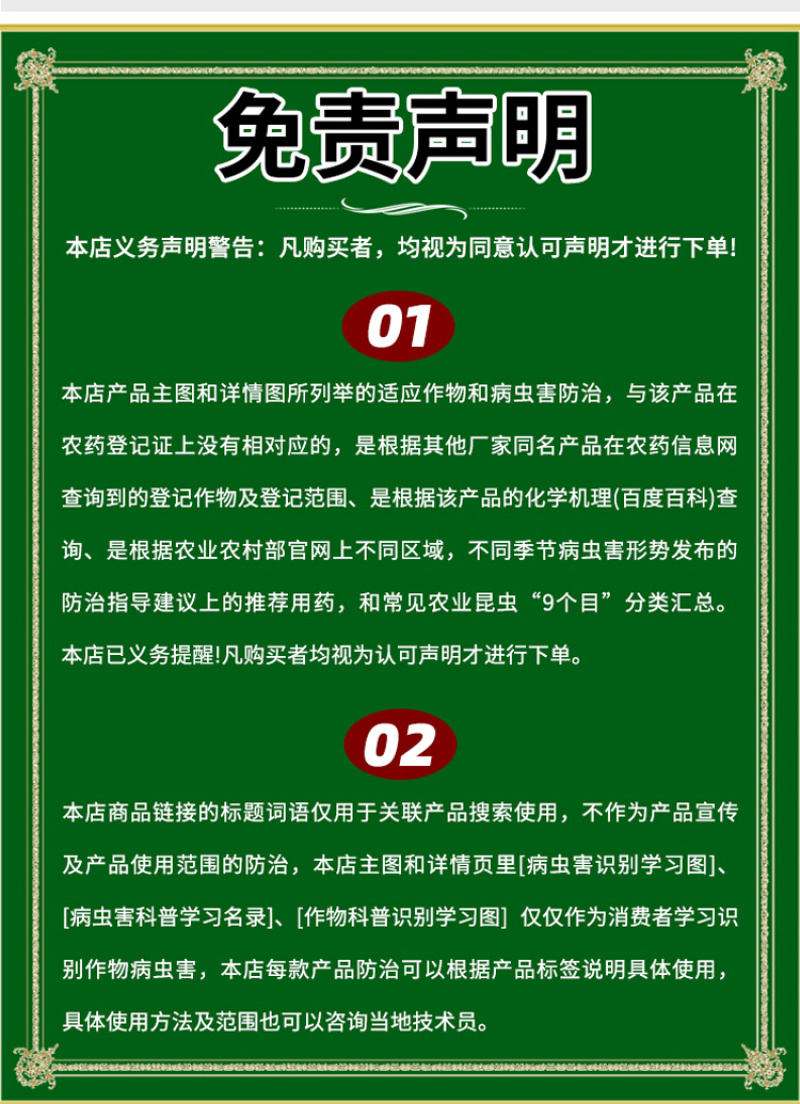 免责声明

本店义务声明警告：凡购买者，均视为同意认可声明才进行下单!

01

本店产品主图和详情图所列举的适应作物和病虫害防治，与该产品在农药登记证上没有相对应的，是根据其他厂家同名产品在农药信息网查询到的登记作物及登记范围、是根据该产品的化学机理(百度百科)查询、是根据农业农村部官网上不同区域，不同季节病虫害形势发布的防治指导建议上的推荐用药，和常见农业昆虫“9个目”分类汇总。本店已义务提醒!凡购买者均视为认可声明才进行下单。

02

本店商品链接的标题词语仅用于关联产品搜索使用，不作为产品宣传及产品使用范围的防治，本店主图和详情页里[病虫害识别学习图]、[病虫害科普学习名录]、[作物科普识别学习图] 仅仅作为消费者学习识别作物病虫害，本店每款产品防治可以根据产品标签说明具体使用，具体使用方法及范围也可以咨询当地技术员。